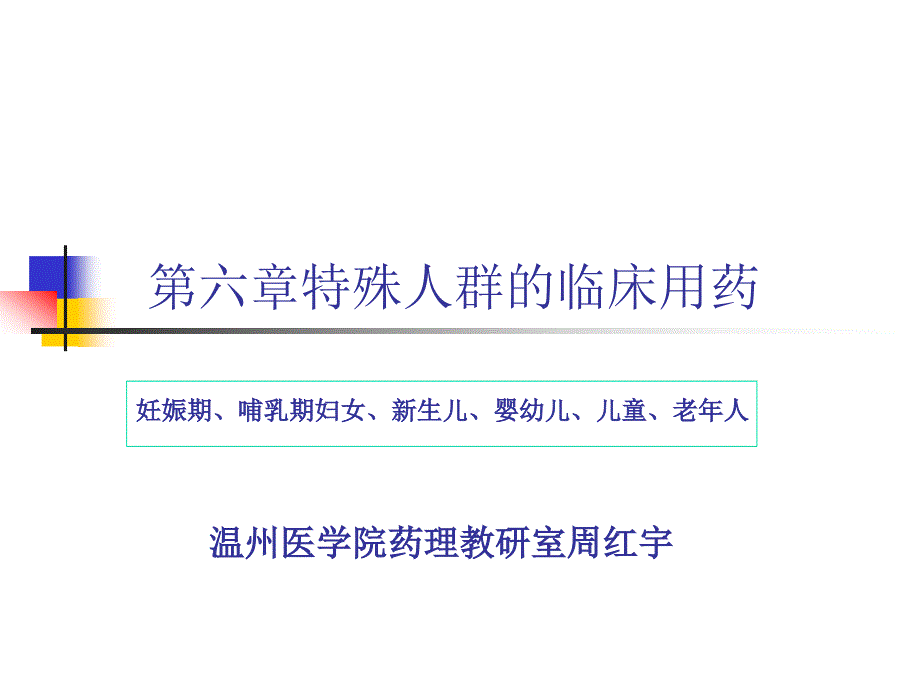 第六章特殊人群的临床用药

妊娠期、哺乳期妇女、新生儿、婴幼儿、儿童、老年人

温州医学院药理教研室周红宇